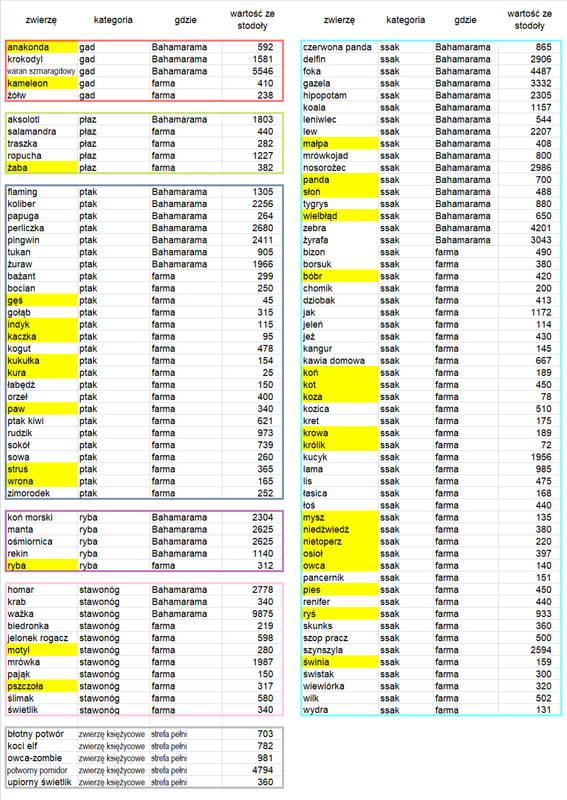 | zwierzę | kategoria | gdzie | wartość ze stodoły |
|---|---|---|---|
| anakonda | gad | Bahamarama | 592 |
| krokodyl | gad | Bahamarama | 1581 |
| waran szmaragdowy | gad | Bahamarama | 5546 |
| kameleon | gad | farma | 410 |
| żółw | gad | farma | 238 |
| aksolotl | płaz | Bahamarama | 1803 |
| salamandra | płaz | farma | 440 |
| traszka | płaz | farma | 282 |
| ropucha | płaz | farma | 1227 |
| żaba | płaz | farma | 382 |
| flaming | ptak | Bahamarama | 1305 |
| koliber | ptak | Bahamarama | 2256 |
| papuga | ptak | Bahamarama | 264 |
| perliczka | ptak | Bahamarama | 2680 |
| pingwin | ptak | Bahamarama | 2411 |
| tukan | ptak | Bahamarama | 905 |
| żuraw | ptak | Bahamarama | 1966 |
| bażant | ptak | farma | 299 |
| bocian | ptak | farma | 250 |
| gęś | ptak | farma | 45 |
| gołąb | ptak | farma | 315 |
| indyk | ptak | farma | 115 |
| kaczka | ptak | farma | 95 |
| kogut | ptak | farma | 478 |
| kukułka | ptak | farma | 154 |
| kura | ptak | farma | 25 |
| łabędź | ptak | farma | 150 |
| orzeł | ptak | farma | 400 |
| paw | ptak | farma | 340 |
| ptak kiwi | ptak | farma | 621 |
| rudzik | ptak | farma | 973 |
| sokół | ptak | farma | 739 |
| sowa | ptak | farma | 260 |
| struś | ptak | farma | 365 |
| wrona | ptak | farma | 165 |
| zimorodek | ptak | farma | 252 |
| koń morski | ryba | Bahamarama | 2304 |
| manta | ryba | Bahamarama | 2625 |
| ośmiornica | ryba | Bahamarama | 2625 |
| rekin | ryba | Bahamarama | 1140 |
| ryba | ryba | farma | 312 |
| homar | stawonóg | Bahamarama | 2778 |
| krab | stawonóg | Bahamarama | 340 |
| ważka | stawonóg | Bahamarama | 9875 |
| biedronka | stawonóg | farma | 219 |
| jelonek rogacz | stawonóg | farma | 598 |
| motyl | stawonóg | farma | 280 |
| mrówka | stawonóg | farma | 1987 |
| pająk | stawonóg | farma | 150 |
| pszczoła | stawonóg | farma | 317 |
| ślimak | stawonóg | farma | 580 |
| świetlik | stawonóg | farma | 340 |
| błotny potwór | zwierzę księżycowe | strefa pełni | 703 |
| koci elf | zwierzę księżycowe | strefa pełni | 782 |
| owca-zombie | zwierzę księżycowe | strefa pełni | 981 |
| potworny pomidor | zwierzę księżycowe | strefa pełni | 4794 |
| upiorny świetlik | zwierzę księżycowe | strefa pełni | 360 |

| zwierzę | kategoria | gdzie | wartość ze stodoły |
|---|---|---|---|
| czerwona panda | ssak | Bahamarama | 865 |
| delfin | ssak | Bahamarama | 2906 |
| foka | ssak | Bahamarama | 4487 |
| gazela | ssak | Bahamarama | 3332 |
| hipopotam | ssak | Bahamarama | 2305 |
| koala | ssak | Bahamarama | 1157 |
| leniwiec | ssak | Bahamarama | 544 |
| lew | ssak | Bahamarama | 2207 |
| małpa | ssak | Bahamarama | 408 |
| mrówkojad | ssak | Bahamarama | 800 |
| nosorożec | ssak | Bahamarama | 2986 |
| panda | ssak | Bahamarama | 700 |
| słoń | ssak | Bahamarama | 488 |
| tygrys | ssak | Bahamarama | 880 |
| wielbłąd | ssak | Bahamarama | 650 |
| zebra | ssak | Bahamarama | 4201 |
| żyrafa | ssak | Bahamarama | 3043 |
| bizon | ssak | farma | 490 |
| borsuk | ssak | farma | 380 |
| bóbr | ssak | farma | 420 |
| chomik | ssak | farma | 200 |
| dziobak | ssak | farma | 413 |
| jak | ssak | farma | 1172 |
| jeleń | ssak | farma | 114 |
| jeż | ssak | farma | 430 |
| kangur | ssak | farma | 145 |
| kawia domowa | ssak | farma | 667 |
| koń | ssak | farma | 189 |
| kot | ssak | farma | 450 |
| koza | ssak | farma | 78 |
| kozica | ssak | farma | 510 |
| kret | ssak | farma | 175 |
| krowa | ssak | farma | 189 |
| królik | ssak | farma | 72 |
| kucyk | ssak | farma | 1956 |
| lama | ssak | farma | 985 |
| lis | ssak | farma | 475 |
| łasica | ssak | farma | 168 |
| łoś | ssak | farma | 440 |
| mysz | ssak | farma | 135 |
| niedźwiedź | ssak | farma | 380 |
| nietoperz | ssak | farma | 220 |
| osioł | ssak | farma | 397 |
| owca | ssak | farma | 140 |
| pancernik | ssak | farma | 151 |
| pies | ssak | farma | 450 |
| renifer | ssak | farma | 440 |
| ryś | ssak | farma | 933 |
| skunks | ssak | farma | 360 |
| szop pracz | ssak | farma | 500 |
| szynszyla | ssak | farma | 2594 |
| świnia | ssak | farma | 159 |
| świstak | ssak | farma | 300 |
| wiewiórka | ssak | farma | 320 |
| wilk | ssak | farma | 502 |
| wydra | ssak | farma | 131 |